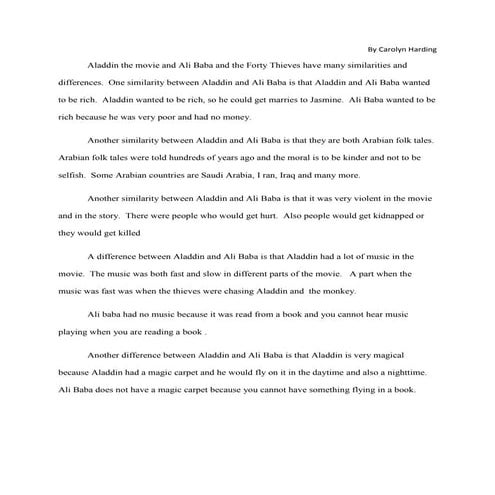 By Carolyn Harding

Aladdin the movie and Ali Baba and the Forty Thieves have many similarities and differences. One similarity between Aladdin and Ali Baba is that Aladdin and Ali Baba wanted to be rich. Aladdin wanted to be rich, so he could get marries to Jasmine. Ali Baba wanted to be rich because he was very poor and had no money.

Another similarity between Aladdin and Ali Baba is that they are both Arabian folk tales. Arabian folk tales were told hundreds of years ago and the moral is to be kinder and not to be selfish. Some Arabian countries are Saudi Arabia, I ran, Iraq and many more.

Another similarity between Aladdin and Ali Baba is that it was very violent in the movie and in the story. There were people who would get hurt. Also people would get kidnapped or they would get killed

A difference between Aladdin and Ali Baba is that Aladdin had a lot of music in the movie. The music was both fast and slow in different parts of the movie. A part when the music was fast was when the thieves were chasing Aladdin and the monkey.

Ali baba had no music because it was read from a book and you cannot hear music playing when you are reading a book .

Another difference between Aladdin and Ali Baba is that Aladdin is very magical because Aladdin had a magic carpet and he would fly on it in the daytime and also a nighttime. Ali Baba does not have a magic carpet because you cannot have something flying in a book.